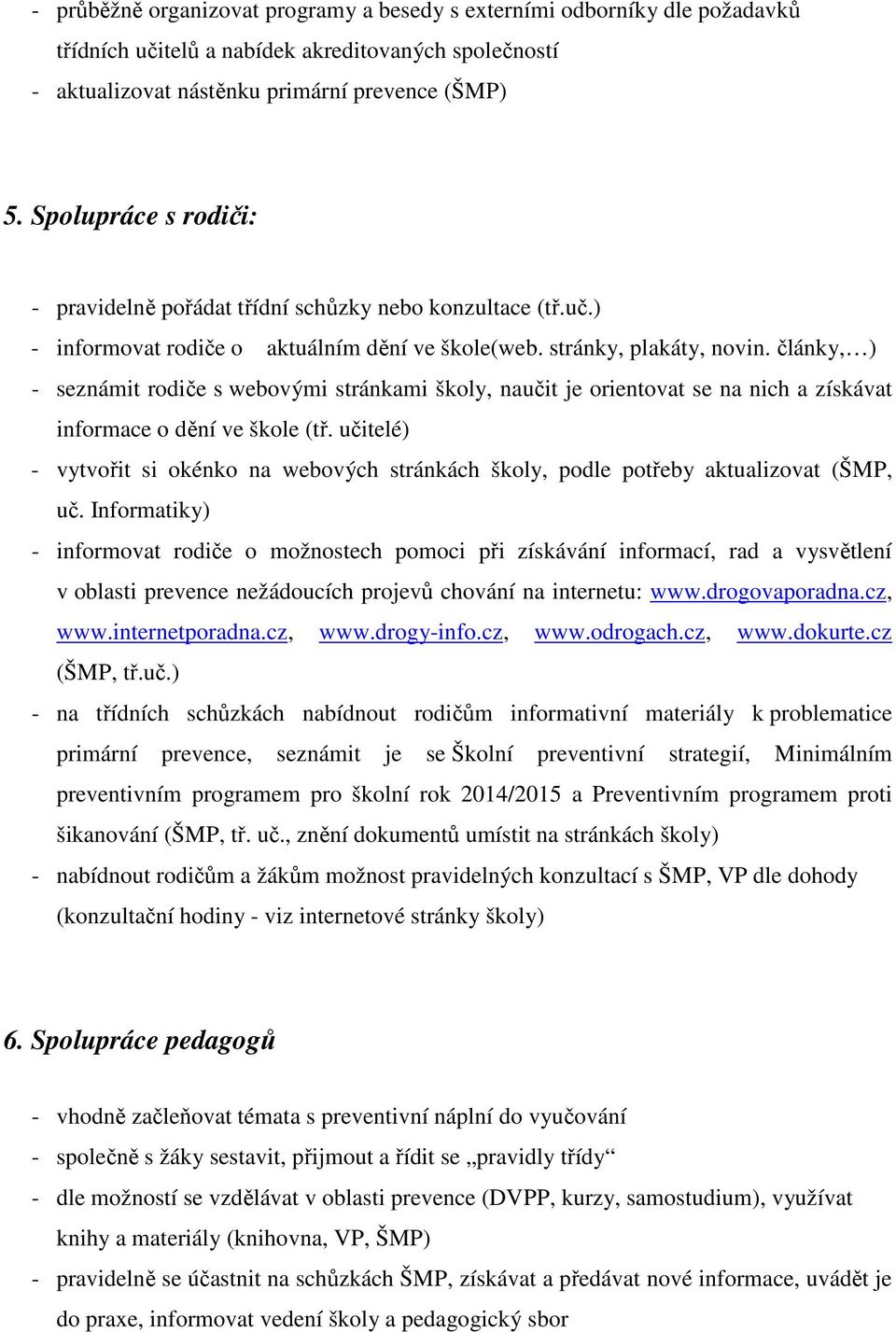 - průběžně organizovat programy a besedy s externími odborníky dle požadavků třídních učitelů a nabídek akreditovaných společností
- aktualizovat nástěnku primární prevence (ŠMP)

5. Spolupráce s rodiči:

- pravidelně pořádat třídní schůzky nebo konzultace (tř.uč.)
- informovat rodiče o aktuálním dění ve škole(web. stránky, plakáty, novin. články,…)
- seznámit rodiče s webovými stránkami školy, naučit je orientovat se na nich a získávat informace o dění ve škole (tř. učitelé)
- vytvořit si okénko na webových stránkách školy, podle potřeby aktualizovat (ŠMP, uč. Informatiky)
- informovat rodiče o možnostech pomoci při získávání informací, rad a vysvětlení v oblasti prevence nežádoucích projevů chování na internetu: www.drogovaporadna.cz, www.internetporadna.cz, www.drogy-info.cz, www.odrogach.cz, www.dokurte.cz (ŠMP, tř.uč.)
- na třídních schůzkách nabídnout rodičům informativní materiály k problematice primární prevence, seznámit je se Školní preventivní strategií, Minimálním preventivním programem pro školní rok 2014/2015 a Preventivním programem proti šikanování (ŠMP, tř. uč., znění dokumentů umístit na stránkách školy)
- nabídnout rodičům a žákům možnost pravidelných konzultací s ŠMP, VP dle dohody (konzultační hodiny - viz internetové stránky školy)

6. Spolupráce pedagogů

- vhodně začleňovat témata s preventivní náplní do vyučování
- společně s žáky sestavit, přijmout a řídit se „pravidly třídy“
- dle možností se vzdělávat v oblasti prevence (DVPP, kurzy, samostudium), využívat knihy a materiály (knihovna, VP, ŠMP)
- pravidelně se účastnit na schůzkách ŠMP, získávat a předávat nové informace, uvádět je do praxe, informovat vedení školy a pedagogický sbor